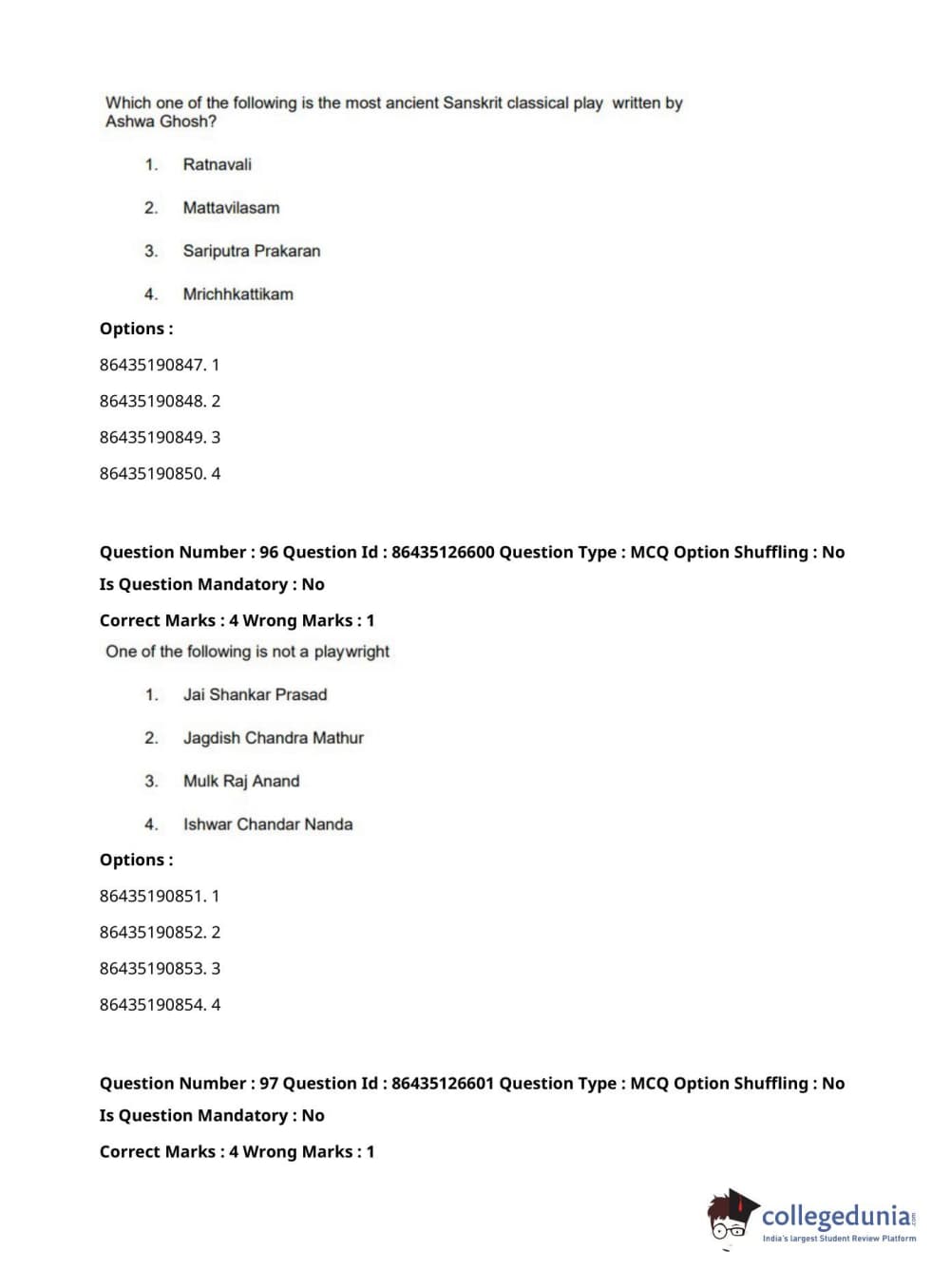 Which one of the following is the most ancient Sanskrit classical play written by Ashwa Ghosh?

1. Ratnavali

2. Mattavilasam

3. Sariputra Prakaran

4. Mrichhkattikam

Options :

86435190847. 1

86435190848. 2

86435190849. 3

86435190850. 4

Question Number : 96 Question Id : 86435126600 Question Type : MCQ Option Shuffling : No

Is Question Mandatory : No

Correct Marks : 4 Wrong Marks : 1

One of the following is not a playwright

1. Jai Shankar Prasad

2. Jagdish Chandra Mathur

3. Mulk Raj Anand

4. Ishwar Chandar Nanda

Options :

86435190851. 1

86435190852. 2

86435190853. 3

86435190854. 4

Question Number : 97 Question Id : 86435126601 Question Type : MCQ Option Shuffling : No

Is Question Mandatory : No

Correct Marks : 4 Wrong Marks : 1

collegedunia.com
India's largest Student Review Platform